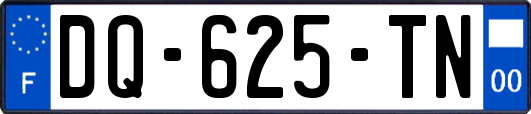 F
DQ-625-TN
00